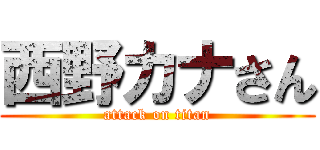 西野カナさん
attack on titan